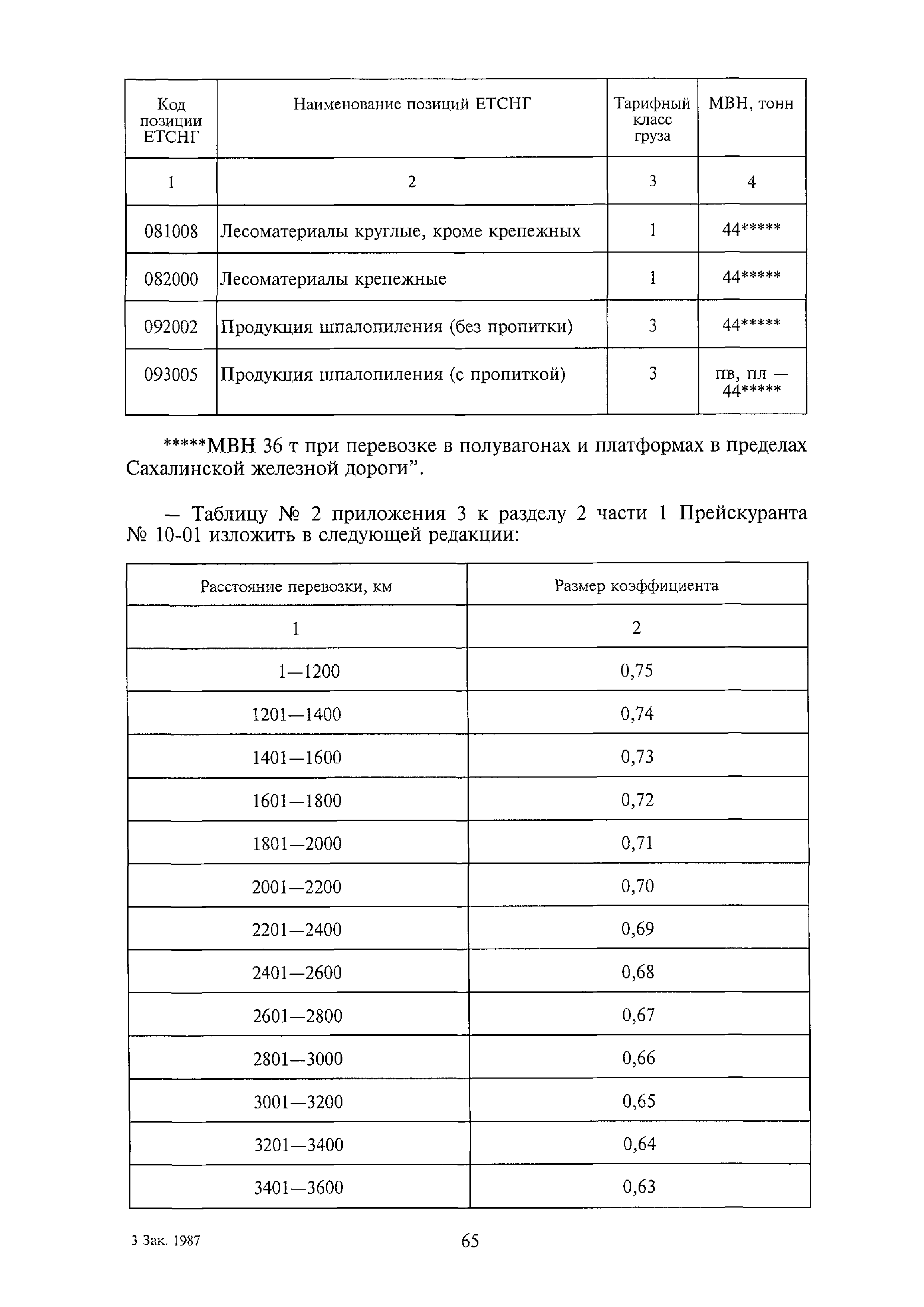 | Код позиции ЕТСНГ | Наименование позиций ЕТСНГ | Тарифный класс груза | МВН, тонн |
|---|---|---|---|
| 1 | 2 | 3 | 4 |
| 081008 | Лесоматериалы круглые, кроме крепежных | 1 | 44***** |
| 082000 | Лесоматериалы крепежные | 1 | 44***** |
| 092002 | Продукция шпалопиления (без пропитки) | 3 | 44***** |
| 093005 | Продукция шпалопиления (с пропиткой) | 3 | пв, пл — 44***** |

*****МВН 36 т при перевозке в полувагонах и платформах в пределах Сахалинской железной дороги”.

— Таблицу № 2 приложения 3 к разделу 2 части 1 Прейскуранта № 10-01 изложить в следующей редакции:

| Расстояние перевозки, км | Размер коэффициента |
|---|---|
| 1 | 2 |
| 1—1200 | 0,75 |
| 1201—1400 | 0,74 |
| 1401—1600 | 0,73 |
| 1601—1800 | 0,72 |
| 1801—2000 | 0,71 |
| 2001—2200 | 0,70 |
| 2201—2400 | 0,69 |
| 2401—2600 | 0,68 |
| 2601—2800 | 0,67 |
| 2801—3000 | 0,66 |
| 3001—3200 | 0,65 |
| 3201—3400 | 0,64 |
| 3401—3600 | 0,63 |

3 Зак. 1987

65